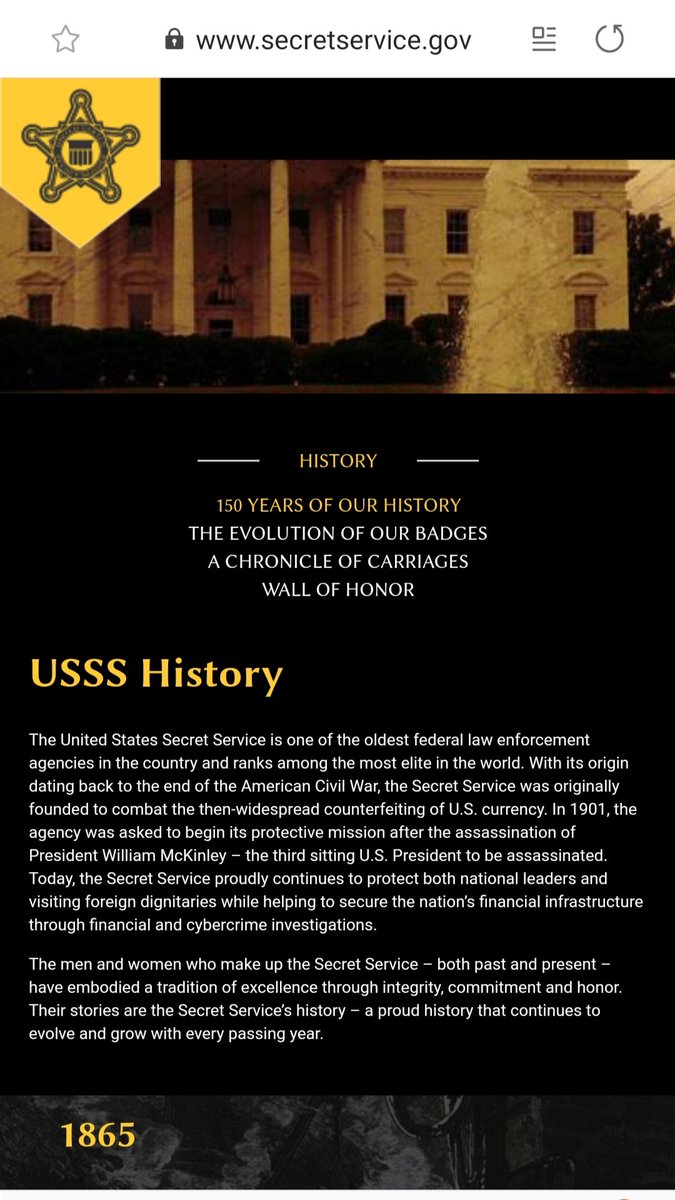 www.secretservice.gov

HISTORY

150 YEARS OF OUR HISTORY
THE EVOLUTION OF OUR BADGES
A CHRONICLE OF CARRIAGES
WALL OF HONOR

USSS History

The United States Secret Service is one of the oldest federal law enforcement agencies in the country and ranks among the most elite in the world. With its origin dating back to the end of the American Civil War, the Secret Service was originally founded to combat the then-widespread counterfeiting of U.S. currency. In 1901, the agency was asked to begin its protective mission after the assassination of President William McKinley – the third sitting U.S. President to be assassinated. Today, the Secret Service proudly continues to protect both national leaders and visiting foreign dignitaries while helping to secure the nation's financial infrastructure through financial and cybercrime investigations.

The men and women who make up the Secret Service – both past and present – have embodied a tradition of excellence through integrity, commitment and honor. Their stories are the Secret Service's history – a proud history that continues to evolve and grow with every passing year.

1865